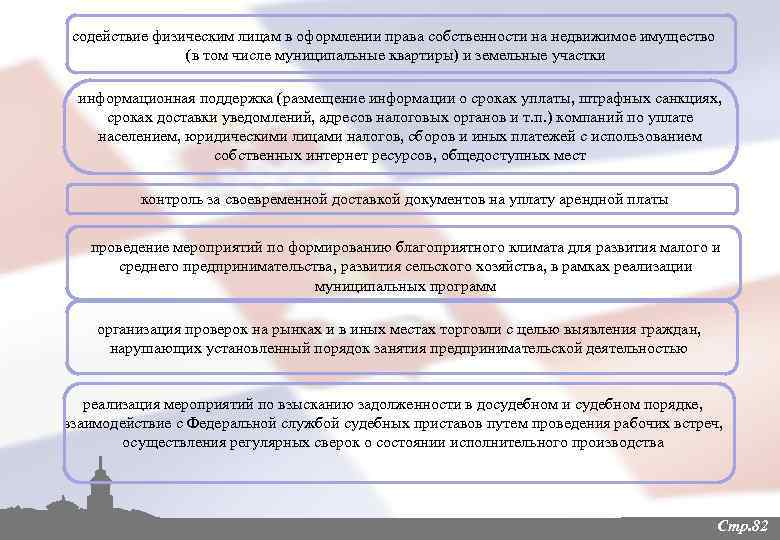 содействие физическим лицам в оформлении права собственности на недвижимое имущество (в том числе муниципальные квартиры) и земельные участки

информационная поддержка (размещение информации о сроках уплаты, штрафных санкциях, сроках доставки уведомлений, адресов налоговых органов и т.п.) компаний по уплате населением, юридическими лицами налогов, сборов и иных платежей с использованием собственных интернет ресурсов, общедоступных мест

контроль за своевременной доставкой документов на уплату арендной платы

проведение мероприятий по формированию благоприятного климата для развития малого и среднего предпринимательства, развития сельского хозяйства, в рамках реализации муниципальных программ

организация проверок на рынках и в иных местах торговли с целью выявления граждан, нарушающих установленный порядок занятия предпринимательской деятельностью

реализация мероприятий по взысканию задолженности в досудебном и судебном порядке, взаимодействие с Федеральной службой судебных приставов путем проведения рабочих встреч, осуществления регулярных сверок о состоянии исполнительного производства

Стр.82